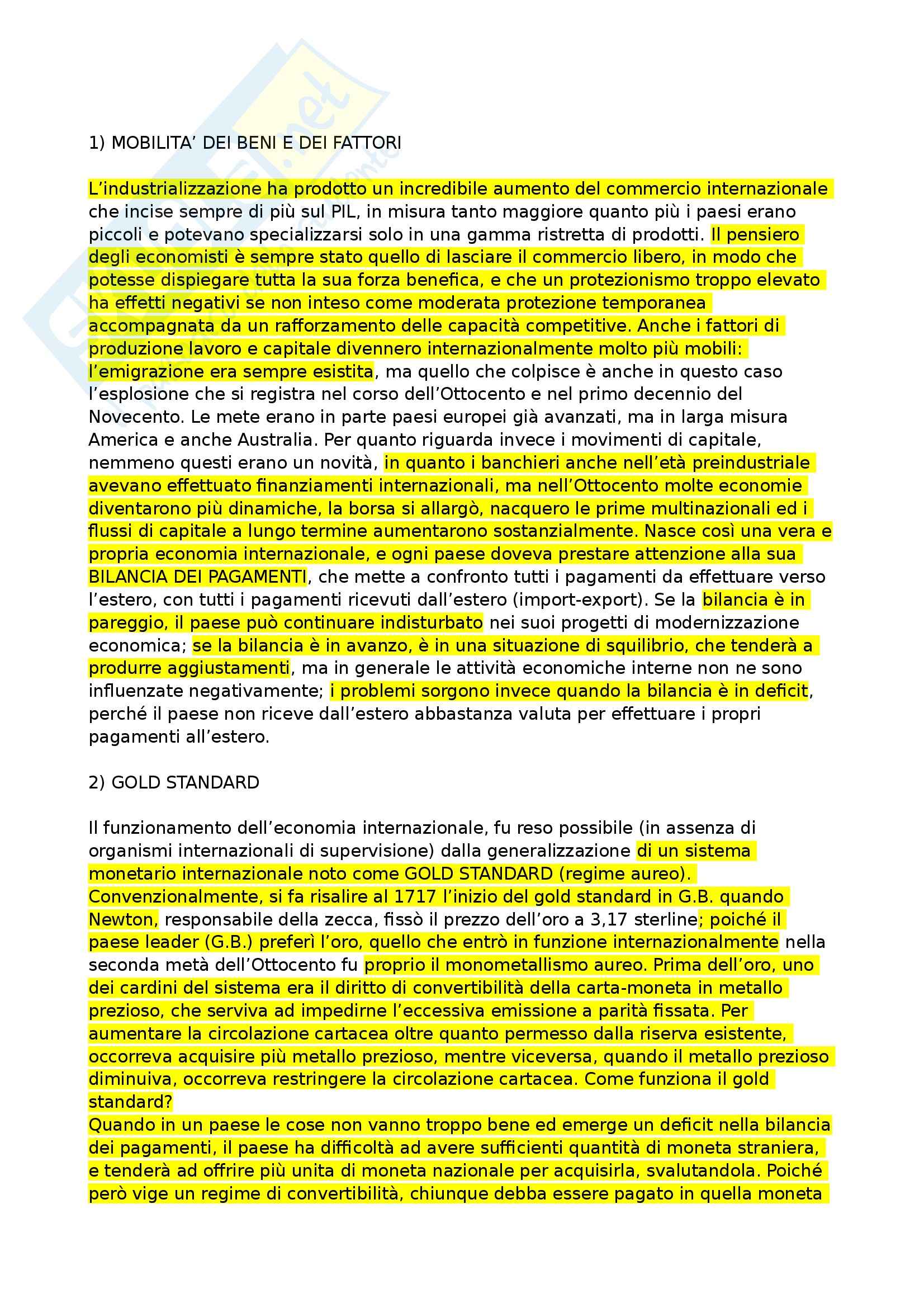 1) MOBILITA' DEI BENI E DEI FATTORI

L'industrializzazione ha prodotto un incredibile aumento del commercio internazionale che incise sempre di più sul PIL, in misura tanto maggiore quanto più i paesi erano piccoli e potevano specializzarsi solo in una gamma ristretta di prodotti. Il pensiero degli economisti è sempre stato quello di lasciare il commercio libero, in modo che potesse dispiegare tutta la sua forza benefica, e che un protezionismo troppo elevato ha effetti negativi se non inteso come moderata protezione temporanea accompagnata da un rafforzamento delle capacità competitive. Anche i fattori di produzione lavoro e capitale divennero internazionalmente molto più mobili: l'emigrazione era sempre esistita, ma quello che colpisce è anche in questo caso l'esplosione che si registra nel corso dell'Ottocento e nel primo decennio del Novecento. Le mete erano in parte paesi europei già avanzati, ma in larga misura America e anche Australia. Per quanto riguarda invece i movimenti di capitale, nemmeno questi erano un novità, in quanto i banchieri anche nell'età preindustriale avevano effettuato finanziamenti internazionali, ma nell'Ottocento molte economie diventarono più dinamiche, la borsa si allargò, nacquero le prime multinazionali ed i flussi di capitale a lungo termine aumentarono sostanzialmente. Nasce così una vera e propria economia internazionale, e ogni paese doveva prestare attenzione alla sua BILANCIA DEI PAGAMENTI, che mette a confronto tutti i pagamenti da effettuare verso l'estero, con tutti i pagamenti ricevuti dall'estero (import-export). Se la bilancia è in pareggio, il paese può continuare indisturbato nei suoi progetti di modernizzazione economica; se la bilancia è in avanzo, è in una situazione di squilibrio, che tenderà a produrre aggiustamenti, ma in generale le attività economiche interne non ne sono influenzate negativamente; i problemi sorgono invece quando la bilancia è in deficit, perché il paese non riceve dall'estero abbastanza valuta per effettuare i propri pagamenti all'estero.

2) GOLD STANDARD

Il funzionamento dell'economia internazionale, fu reso possibile (in assenza di organismi internazionali di supervisione) dalla generalizzazione di un sistema monetario internazionale noto come GOLD STANDARD (regime aureo). Convenzionalmente, si fa risalire al 1717 l'inizio del gold standard in G.B. quando Newton, responsabile della zecca, fissò il prezzo dell'oro a 3,17 sterline; poiché il paese leader (G.B.) preferì l'oro, quello che entrò in funzione internazionalmente nella seconda metà dell'Ottocento fu proprio il monometallismo aureo. Prima dell'oro, uno dei cardini del sistema era il diritto di convertibilità della carta-moneta in metallo prezioso, che serviva ad impedirne l'eccessiva emissione a parità fissata. Per aumentare la circolazione cartacea oltre quanto permesso dalla riserva esistente, occorreva acquisire più metallo prezioso, mentre viceversa, quando il metallo prezioso diminuiva, occorreva restringere la circolazione cartacea. Come funziona il gold standard?
Quando in un paese le cose non vanno troppo bene ed emerge un deficit nella bilancia dei pagamenti, il paese ha difficoltà ad avere sufficienti quantità di moneta straniera, e tenderà ad offrire più unita di moneta nazionale per acquisirla, svalutandola. Poiché però vige un regime di convertibilità, chiunque debba essere pagato in quella moneta